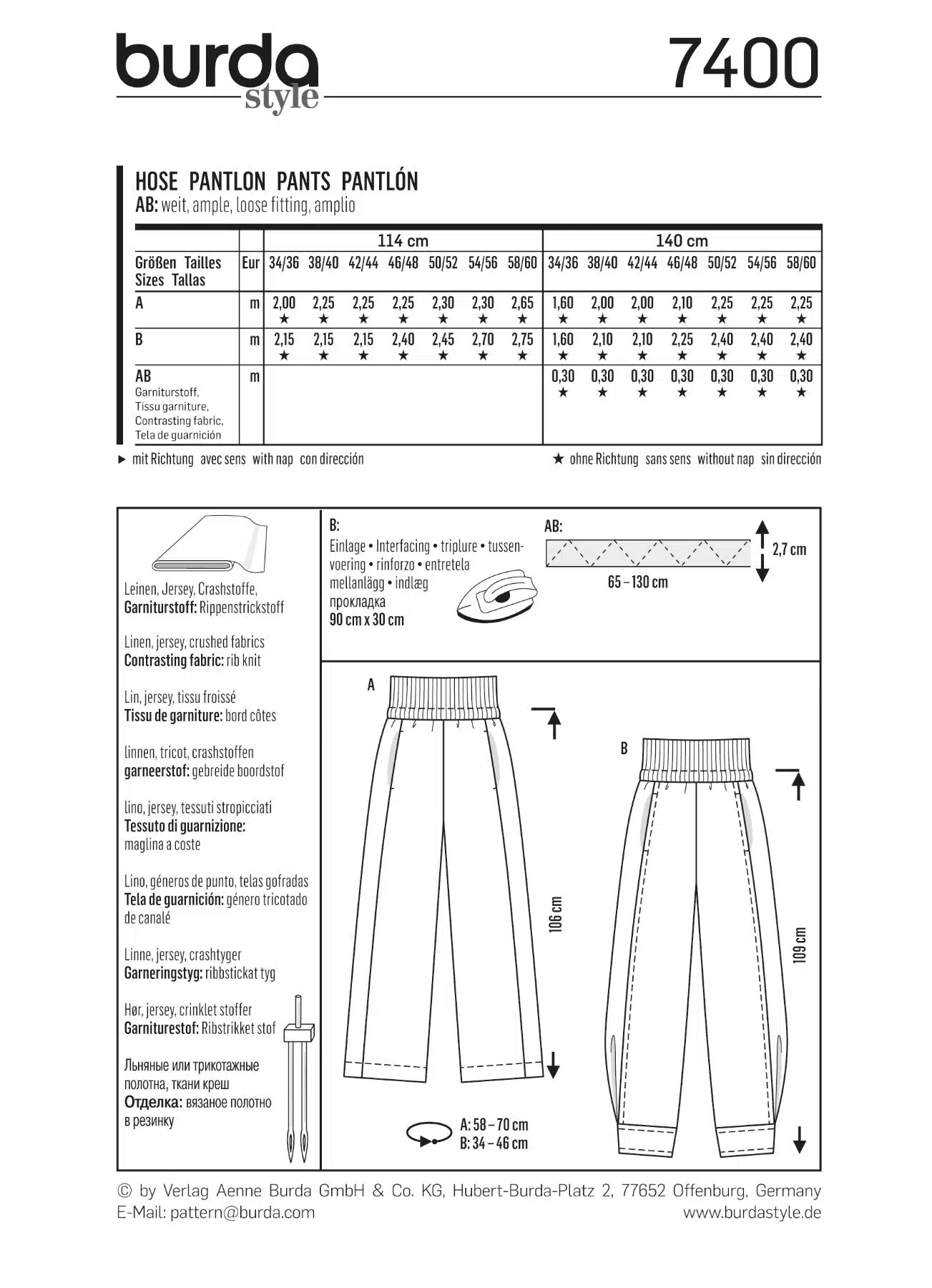 burda style

7400

HOSE PANTLON PANTS PANTLÓN
AB: weit, ample, loose fitting, amplio

| | | 114 cm | | | | | | | 140 cm | | | | | | |
|---|---|---|---|---|---|---|---|---|---|---|---|---|---|---|---|
| Größen Tailles Sizes Tallas | Eur | 34/36 | 38/40 | 42/44 | 46/48 | 50/52 | 54/56 | 58/60 | 34/36 | 38/40 | 42/44 | 46/48 | 50/52 | 54/56 | 58/60 |
| A | m | 2,00 ★ | 2,25 ★ | 2,25 ★ | 2,25 ★ | 2,30 ★ | 2,30 ★ | 2,65 ★ | 1,60 ★ | 2,00 ★ | 2,00 ★ | 2,10 ★ | 2,25 ★ | 2,25 ★ | 2,25 ★ |
| B | m | 2,15 ★ | 2,15 ★ | 2,15 ★ | 2,40 ★ | 2,45 ★ | 2,70 ★ | 2,75 ★ | 1,60 ★ | 2,10 ★ | 2,10 ★ | 2,25 ★ | 2,40 ★ | 2,40 ★ | 2,40 ★ |
| AB Garniturstoff, Tissu garniture, Contrasting fabric, Tela de guarnición | m | | | | | | | | 0,30 ★ | 0,30 ★ | 0,30 ★ | 0,30 ★ | 0,30 ★ | 0,30 ★ | 0,30 ★ |

► mit Richtung avec sens with nap con dirección

★ ohne Richtung sans sens without nap sin dirección

Leinen, Jersey, Crashstoffe,
Garniturstoff: Rippenstrickstoff

Linen, jersey, crushed fabrics
Contrasting fabric: rib knit

Lin, jersey, tissu froissé
Tissu de garniture: bord côtes

linnen, tricot, crashstoffen
garneerstof: gebreide boordstof

lino, jersey, tessuti stropicciati
Tessuto di guarnizione: maglina a coste

Lino, géneros de punto, telas gofradas
Tela de guarnición: género tricotado de canalé

Linne, jersey, crashtyger
Garneringstyg: ribbstickat tyg

Hør, jersey, crinklet stoffer
Garniturestof: Ribstrikket stof

Льняные или трикотажные полотна, ткани креш
Отделка: вязаное полотно в резинку

B:
Einlage • Interfacing • triplure • tussenvoering • rinforzo • entretela
mellanlägg • indlæg
прокладка
90 cm x 30 cm

AB:
2,7 cm
65 – 130 cm

A
106 cm

B
109 cm

A: 58 – 70 cm
B: 34 – 46 cm

© by Verlag Aenne Burda GmbH & Co. KG, Hubert-Burda-Platz 2, 77652 Offenburg, Germany
E-Mail: pattern@burda.com
www.burdastyle.de